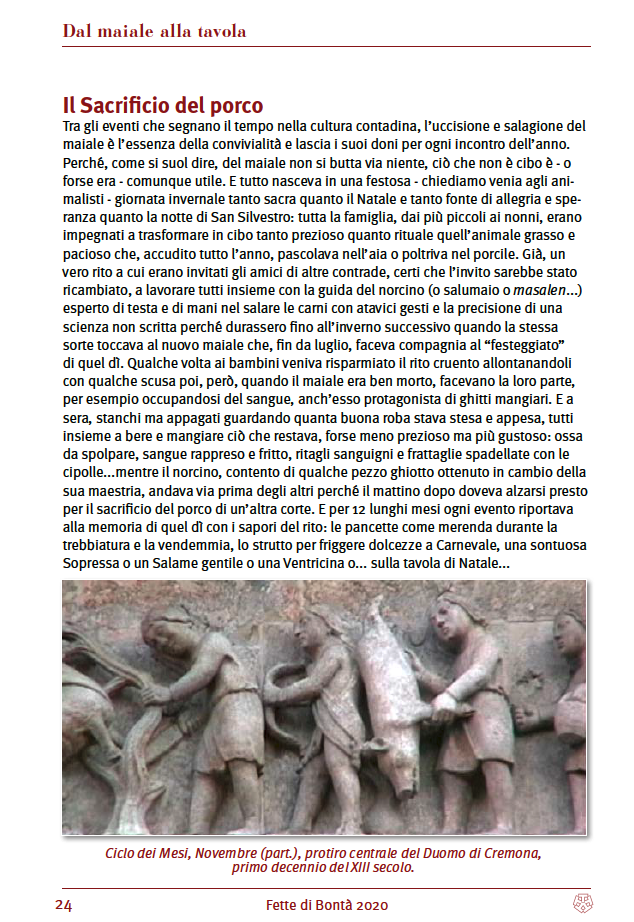 Dal maiale alla tavola

Il Sacrificio del porco

Tra gli eventi che segnano il tempo nella cultura contadina, l'uccisione e salagione del maiale è l'essenza della convivialità e lascia i suoi doni per ogni incontro dell'anno. Perché, come si suol dire, del maiale non si butta via niente, ciò che non è cibo è - o forse era - comunque utile. E tutto nasceva in una festosa - chiediamo venia agli animalisti - giornata invernale tanto sacra quanto il Natale e tanto fonte di allegria e speranza quanto la notte di San Silvestro: tutta la famiglia, dai più piccoli ai nonni, erano impegnati a trasformare in cibo tanto prezioso quanto rituale quell'animale grasso e pacioso che, accudito tutto l'anno, pascolava nell'aia o poltriva nel porcile. Già, un vero rito a cui erano invitati gli amici di altre contrade, certi che l'invito sarebbe stato ricambiato, a lavorare tutti insieme con la guida del norcino (o salumaio o masalen...) esperto di testa e di mani nel salare le carni con atavici gesti e la precisione di una scienza non scritta perché durassero fino all'inverno successivo quando la stessa sorte toccava al nuovo maiale che, fin da luglio, faceva compagnia al "festeggiato" di quel dì. Qualche volta ai bambini veniva risparmiato il rito cruento allontanandoli con qualche scusa poi, però, quando il maiale era ben morto, facevano la loro parte, per esempio occupandosi del sangue, anch'esso protagonista di ghitti mangiari. E a sera, stanchi ma appagati guardando quanta buona roba stava stesa e appesa, tutti insieme a bere e mangiare ciò che restava, forse meno prezioso ma più gustoso: ossa da spolpare, sangue rappreso e fritto, ritagli sanguigni e frattaglie spadellate con le cipolle...mentre il norcino, contento di qualche pezzo ghiotto ottenuto in cambio della sua maestria, andava via prima degli altri perché il mattino dopo doveva alzarsi presto per il sacrificio del porco di un'altra corte. E per 12 lunghi mesi ogni evento riportava alla memoria di quel dì con i sapori del rito: le pancette come merenda durante la trebbiatura e la vendemmia, lo strutto per friggere dolcezze a Carnevale, una sontuosa Sopressa o un Salame gentile o una Ventricina o... sulla tavola di Natale...

Ciclo dei Mesi, Novembre (part.), protiro centrale del Duomo di Cremona, primo decennio del XIII secolo.

24 Fette di Bontà 2020